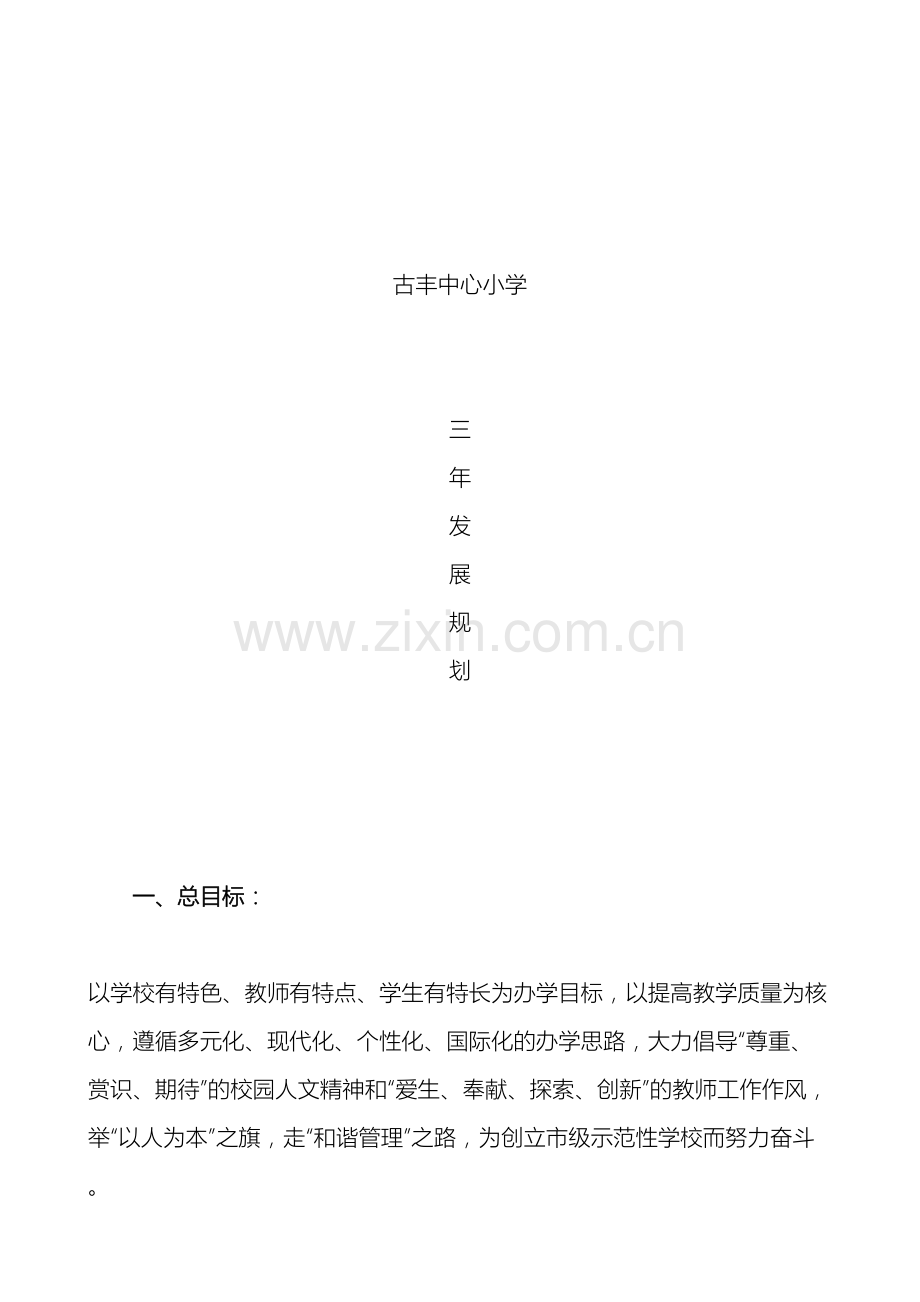 古丰中心小学

三

年

发

展

规

划

一、总目标：

以学校有特色、教师有特点、学生有特长为办学目标，以提高教学质量为核心，遵循多元化、现代化、个性化、国际化的办学思路，大力倡导“尊重、赏识、期待”的校园人文精神和“爱生、奉献、探索、创新”的教师工作作风，举“以人为本”之旗，走“和谐管理”之路，为创立市级示范性学校而努力奋斗。

www.zixin.com.cn